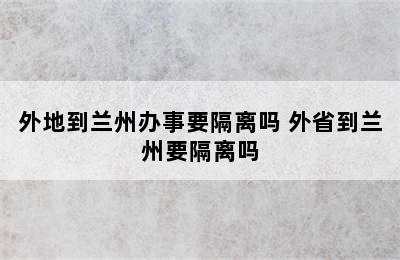 外地到兰州办事要隔离吗 外省到兰州要隔离吗